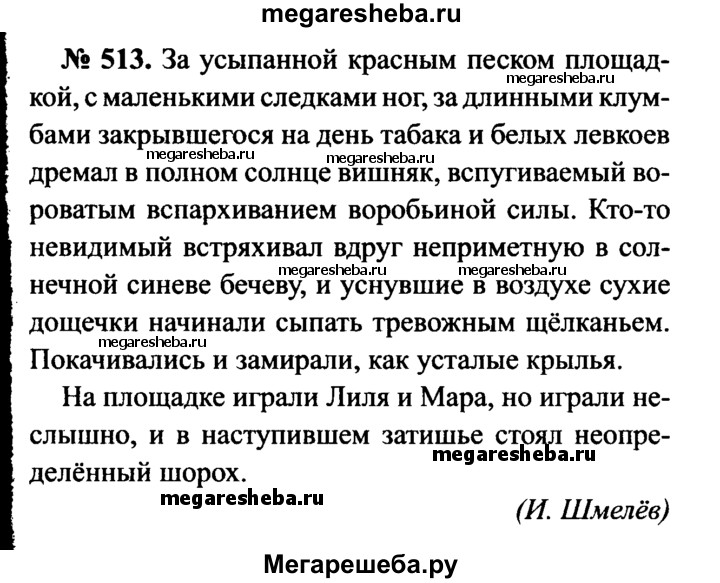 megaresheba.ru

№ 513. За усыпанной красным песком площадкой, с маленькими следками ног, за длинными клумбами закрывшегося на день табака и белых левкоев дремал в полном солнце вишняк, вспугиваемый вороватым вспархиванием воробьиной силы. Кто-то невидимый встряхивал вдруг неприметную в солнечной синеве бечеву, и уснувшие в воздухе сухие дощечки начинали сыпать тревожным щёлканьем. Покачивались и замирали, как усталые крылья.

megaresheba.ru megaresheba.ru megaresheba.ru megaresheba.ru megaresheba.ru megaresheba.ru

На площадке играли Лиля и Мара, но играли неслышно, и в наступившем затишье стоял неопределённый шорох.

megaresheba.ru

megaresheba.ru

(И. Шмелёв)

Мегарешеба.ру